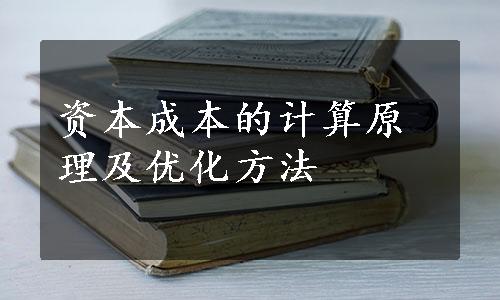 资本成本的计算原理及优化方法